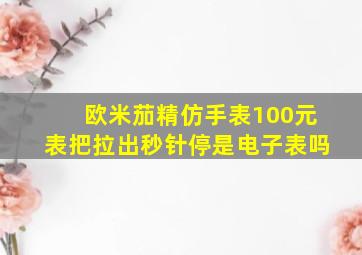 欧米茄精仿手表100元
表把拉出秒针停是电子表吗